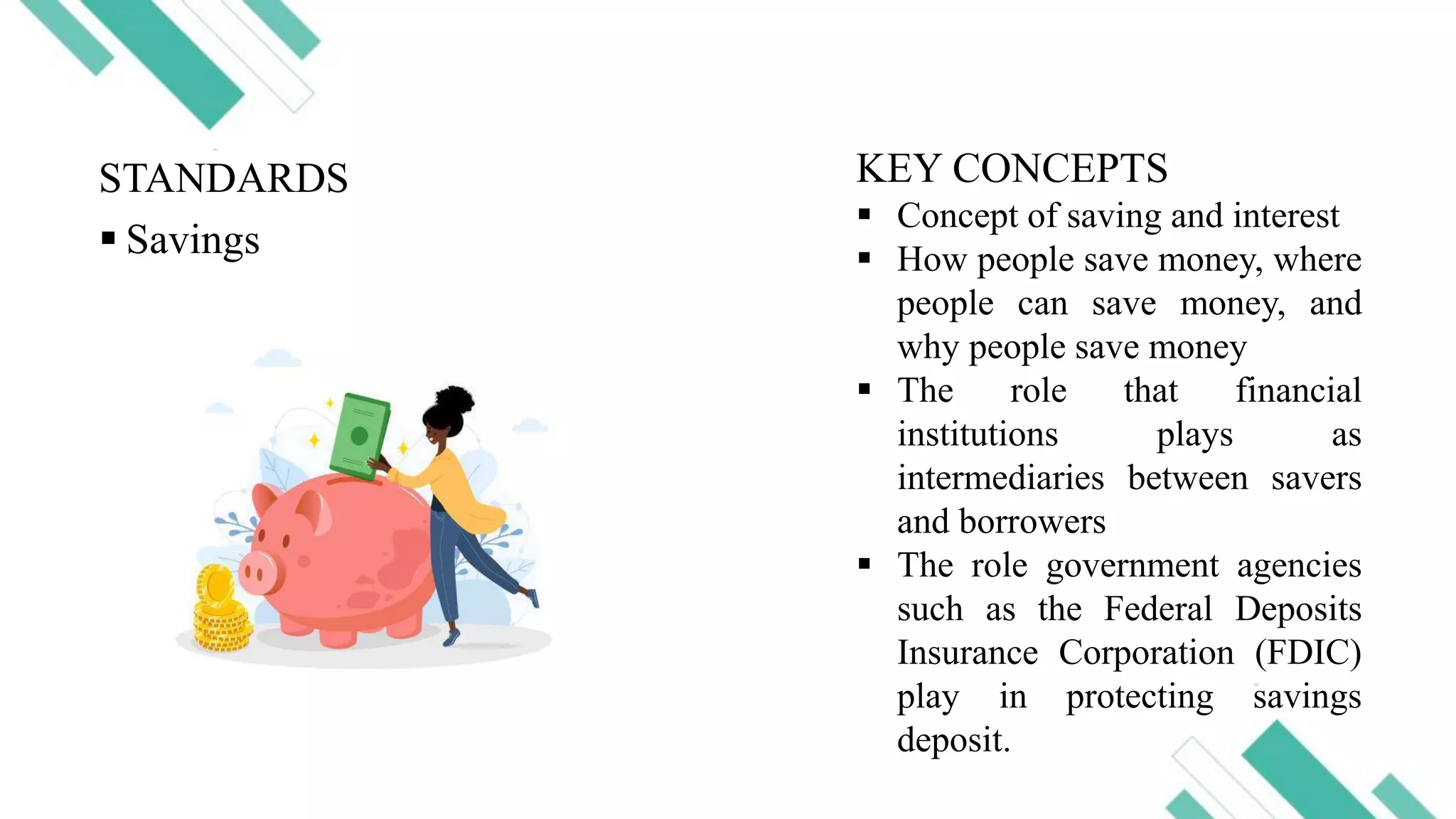 STANDARDS

▪ Savings

KEY CONCEPTS

▪ Concept of saving and interest
▪ How people save money, where people can save money, and why people save money
▪ The role that financial institutions plays as intermediaries between savers and borrowers
▪ The role government agencies such as the Federal Deposits Insurance Corporation (FDIC) play in protecting savings deposit.